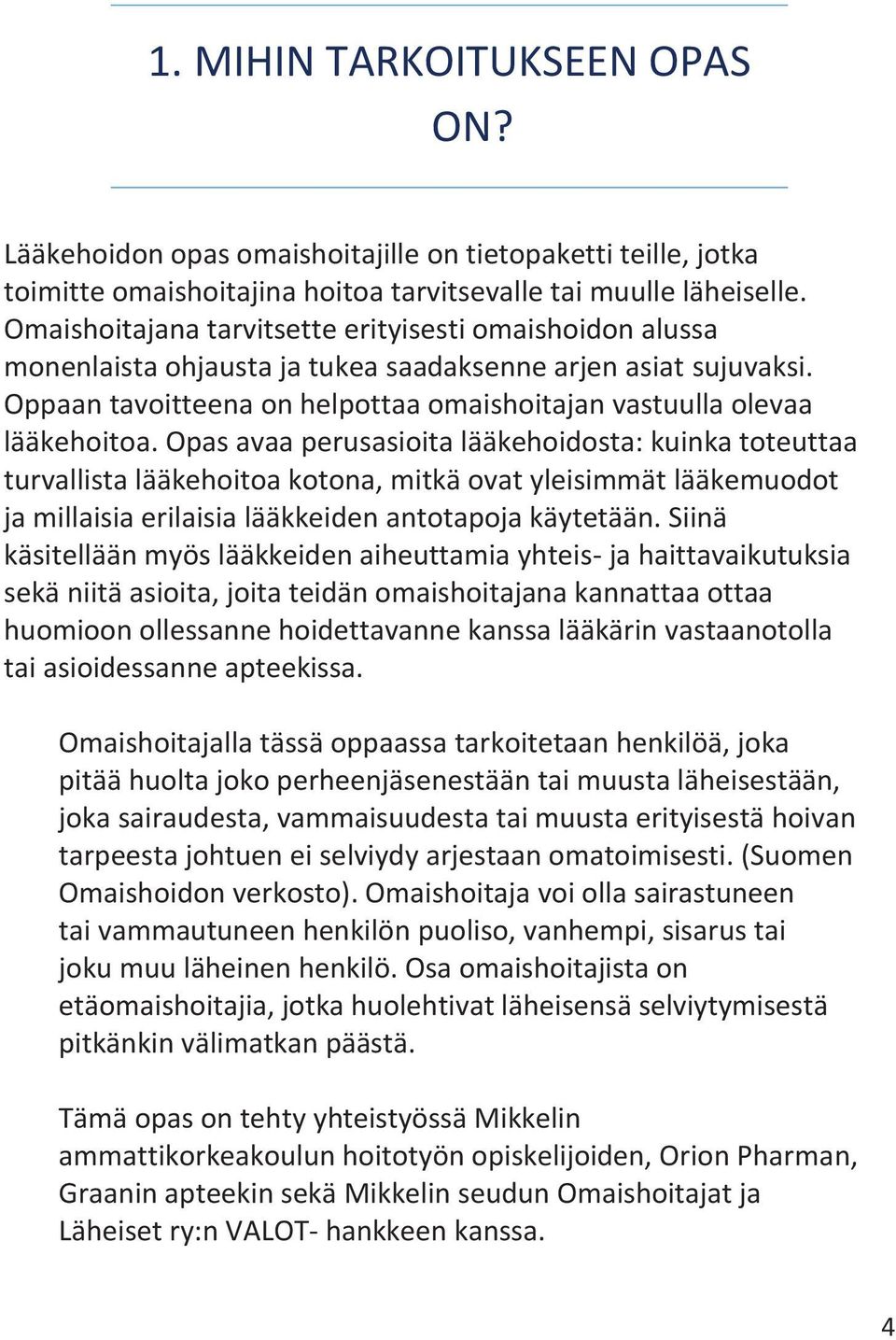 1. MIHIN TARKOITUKSEEN OPAS ON?

Lääkehoidon opas omaishoitajille on tietopaketti teille, jotka toimitte omaishoitajina hoitoa tarvitsevalle tai muulle läheiselle. Omaishoitajana tarvitsette erityisesti omaishoidon alussa monenlaista ohjausta ja tukea saadaksenne arjen asiat sujuvaksi. Oppaan tavoitteena on helpottaa omaishoitajan vastuulla olevaa lääkehoitoa. Opas avaa perusasioita lääkehoidosta: kuinka toteuttaa turvallista lääkehoitoa kotona, mitkä ovat yleisimmät lääkemuodot ja millaisia erilaisia lääkkeiden antotapoja käytetään. Siinä käsitellään myös lääkkeiden aiheuttamia yhteis- ja haittavaikutuksia sekä niitä asioita, joita teidän omaishoitajana kannattaa ottaa huomioon ollessanne hoidettavanne kanssa lääkärin vastaanotolla tai asioidessanne apteekissa.

Omaishoitajalla tässä oppaassa tarkoitetaan henkilöä, joka pitää huolta joko perheenjäsenestään tai muusta läheisestään, joka sairaudesta, vammaisuudesta tai muusta erityisestä hoivan tarpeesta johtuen ei selviydy arjestaan omatoimisesti. (Suomen Omaishoidon verkosto). Omaishoitaja voi olla sairastuneen tai vammautuneen henkilön puoliso, vanhempi, sisarus tai joku muu läheinen henkilö. Osa omaishoitajista on etäomaishoitajia, jotka huolehtivat läheisensä selviytymisestä pitkänkin välimatkan päästä.

Tämä opas on tehty yhteistyössä Mikkelin ammattikorkeakoulun hoitotyön opiskelijoiden, Orion Pharman, Graanin apteekin sekä Mikkelin seudun Omaishoitajat ja Läheiset ry:n VALOT- hankkeen kanssa.

4